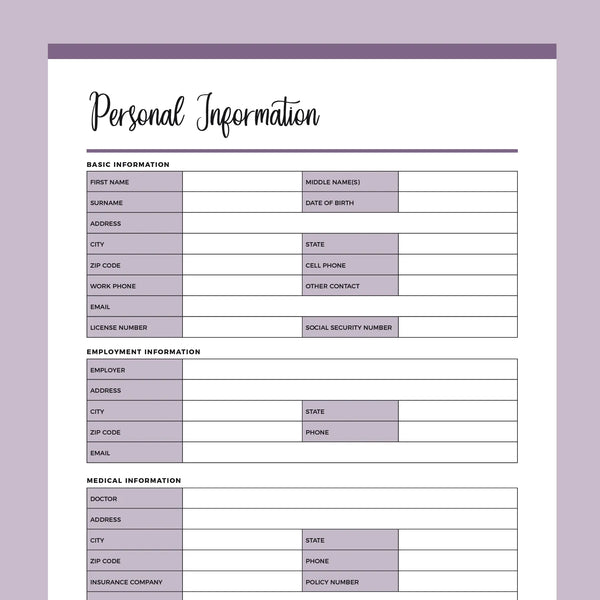 Personal Information

BASIC INFORMATION

FIRST NAME
MIDDLE NAME(S)
SURNAME
DATE OF BIRTH
ADDRESS
CITY
STATE
ZIP CODE
CELL PHONE
WORK PHONE
OTHER CONTACT
EMAIL
LICENSE NUMBER
SOCIAL SECURITY NUMBER

EMPLOYMENT INFORMATION

EMPLOYER
ADDRESS
CITY
STATE
ZIP CODE
PHONE
EMAIL

MEDICAL INFORMATION

DOCTOR
ADDRESS
CITY
STATE
ZIP CODE
PHONE
INSURANCE COMPANY
POLICY NUMBER